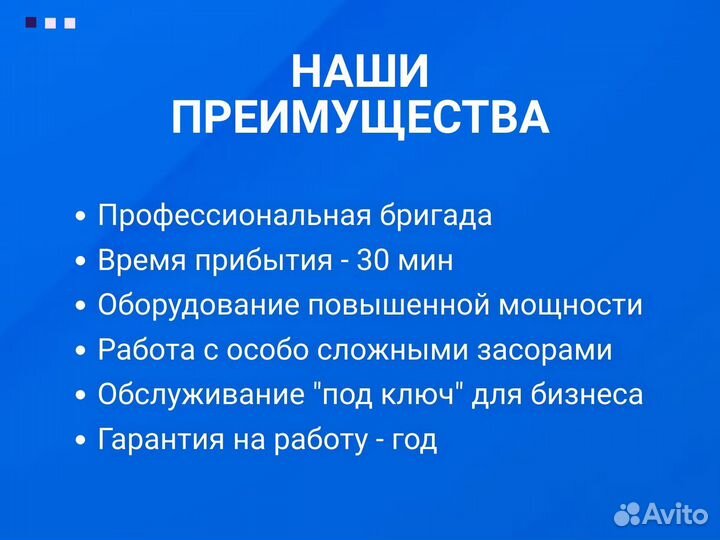 НАШИ ПРЕИМУЩЕСТВА

• Профессиональная бригада
• Время прибытия - 30 мин
• Оборудование повышенной мощности
• Работа с особо сложными засорами
• Обслуживание "под ключ" для бизнеса
• Гарантия на работу - год

Avito